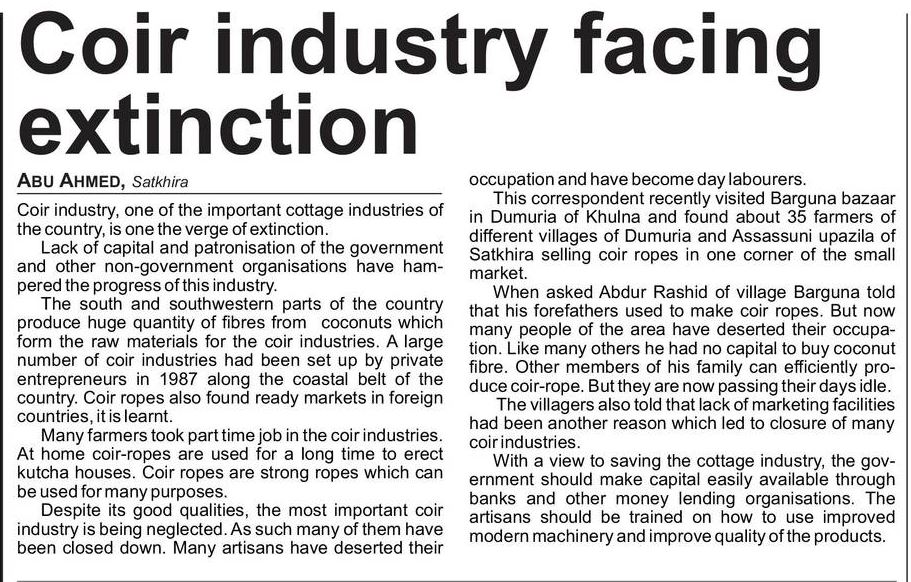 Coir industry facing extinction

ABU AHMED, Satkhira

Coir industry, one of the important cottage industries of the country, is one the verge of extinction.

Lack of capital and patronisation of the government and other non-government organisations have hampered the progress of this industry.

The south and southwestern parts of the country produce huge quantity of fibres from coconuts which form the raw materials for the coir industries. A large number of coir industries had been set up by private entrepreneurs in 1987 along the coastal belt of the country. Coir ropes also found ready markets in foreign countries, it is learnt.

Many farmers took part time job in the coir industries. At home coir-ropes are used for a long time to erect kutcha houses. Coir ropes are strong ropes which can be used for many purposes.

Despite its good qualities, the most important coir industry is being neglected. As such many of them have been closed down. Many artisans have deserted their occupation and have become day labourers.

This correspondent recently visited Barguna bazaar in Dumuria of Khulna and found about 35 farmers of different villages of Dumuria and Assassuni upazila of Satkhira selling coir ropes in one corner of the small market.

When asked Abdur Rashid of village Barguna told that his forefathers used to make coir ropes. But now many people of the area have deserted their occupation. Like many others he had no capital to buy coconut fibre. Other members of his family can efficiently produce coir-rope. But they are now passing their days idle.

The villagers also told that lack of marketing facilities had been another reason which led to closure of many coir industries.

With a view to saving the cottage industry, the government should make capital easily available through banks and other money lending organisations. The artisans should be trained on how to use improved modern machinery and improve quality of the products.